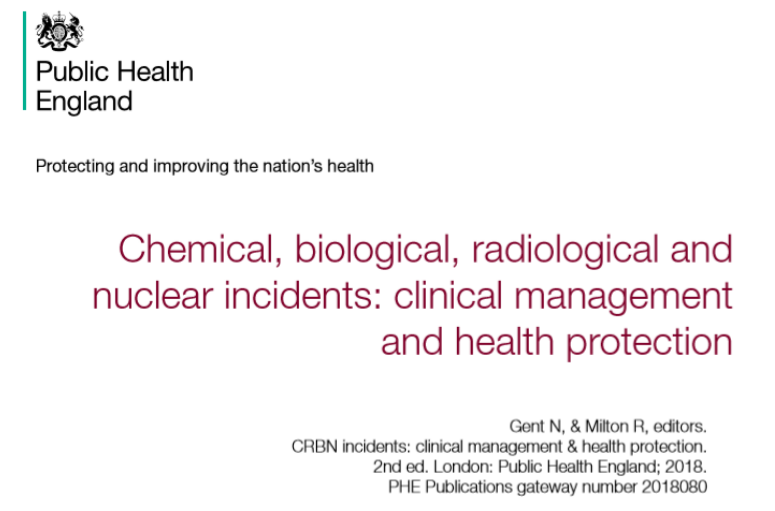 Public Health England

Protecting and improving the nation's health

Chemical, biological, radiological and nuclear incidents: clinical management and health protection

Gent N, & Milton R, editors.
CRBN incidents: clinical management & health protection.
2nd ed. London: Public Health England; 2018.
PHE Publications gateway number 2018080